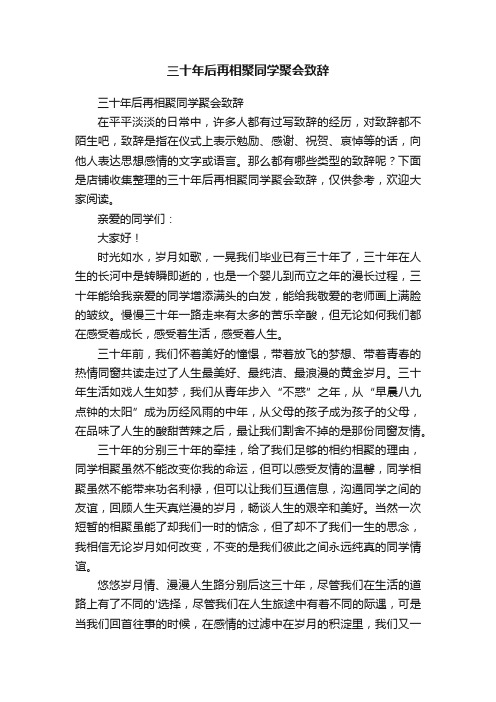 三十年后再相聚同学聚会致辞

三十年后再相聚同学聚会致辞

在平平淡淡的日常中，许多人都有过写致辞的经历，对致辞都不陌生吧，致辞是指在仪式上表示勉励、感谢、祝贺、哀悼等的话，向他人表达思想感情的文字或语言。那么都有哪些类型的致辞呢？下面是店铺收集整理的三十年后再相聚同学聚会致辞，仅供参考，欢迎大家阅读。

亲爱的同学们：

大家好！

时光如水，岁月如歌，一晃我们毕业已有三十年了，三十年在人生的长河中是转瞬即逝的，也是一个婴儿到而立之年的漫长过程，三十年能给我亲爱的同学增添满头的白发，能给我敬爱的老师画上满脸的皱纹。慢慢三十年一路走来有太多的苦乐辛酸，但无论如何我们都在感受着成长，感受着生活，感受着人生。

三十年前，我们怀着美好的憧憬，带着放飞的梦想、带着青春的热情同窗共读走过了人生最美好、最纯洁、最浪漫的黄金岁月。三十年生活如戏人生如梦，我们从青年步入“不惑”之年，从“早晨八九点钟的太阳”成为历经风雨的中年，从父母的孩子成为孩子的父母，在品味了人生的酸甜苦辣之后，最让我们割舍不掉的是那份同窗友情。

三十年的分别三十年的牵挂，给了我们足够的相约相聚的理由，同学相聚虽然不能改变你我的命运，但可以感受友情的温馨，同学相聚虽然不能带来功名利禄，但可以让我们互通信息，沟通同学之间的友谊，回顾人生天真烂漫的岁月，畅谈人生的艰辛和美好。当然一次短暂的相聚虽能了却我们一时的惦念，但了却不了我们一生的思念，我相信无论岁月如何改变，不变的是我们彼此之间永远纯真的同学情谊。

悠悠岁月情、漫漫人生路分别后这三十年，尽管我们在生活的道路上有了不同的'选择，尽管我们在人生旅途中有着不同的际遇，可是当我们回首往事的时候，在感情的过滤中在岁月的积淀里，我们又一